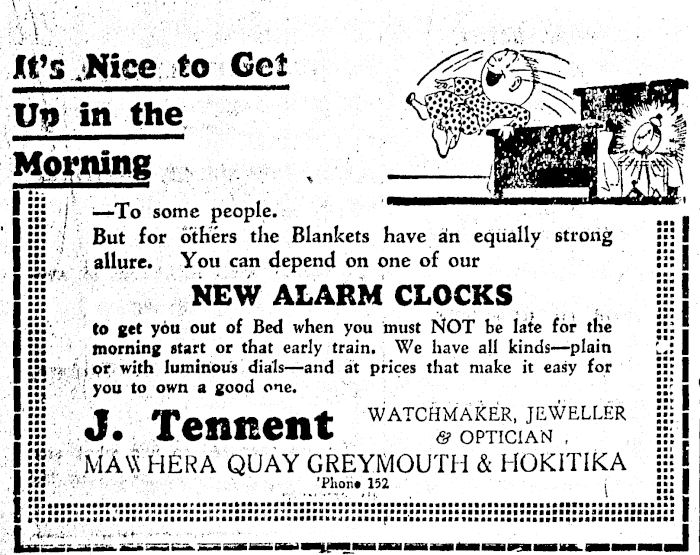 It's Nice to Get
Up in the
Morning

—To some people.
But for others the Blankets have an equally strong allure. You can depend on one of our

NEW ALARM CLOCKS

to get you out of Bed when you must NOT be late for the morning start or that early train. We have all kinds—plain or with luminous dials—and at prices that make it easy for you to own a good one.

J. Tennent
WATCHMAKER, JEWELLER
& OPTICIAN
MAWHERA QUAY GREYMOUTH & HOKITIKA
'Phone 152